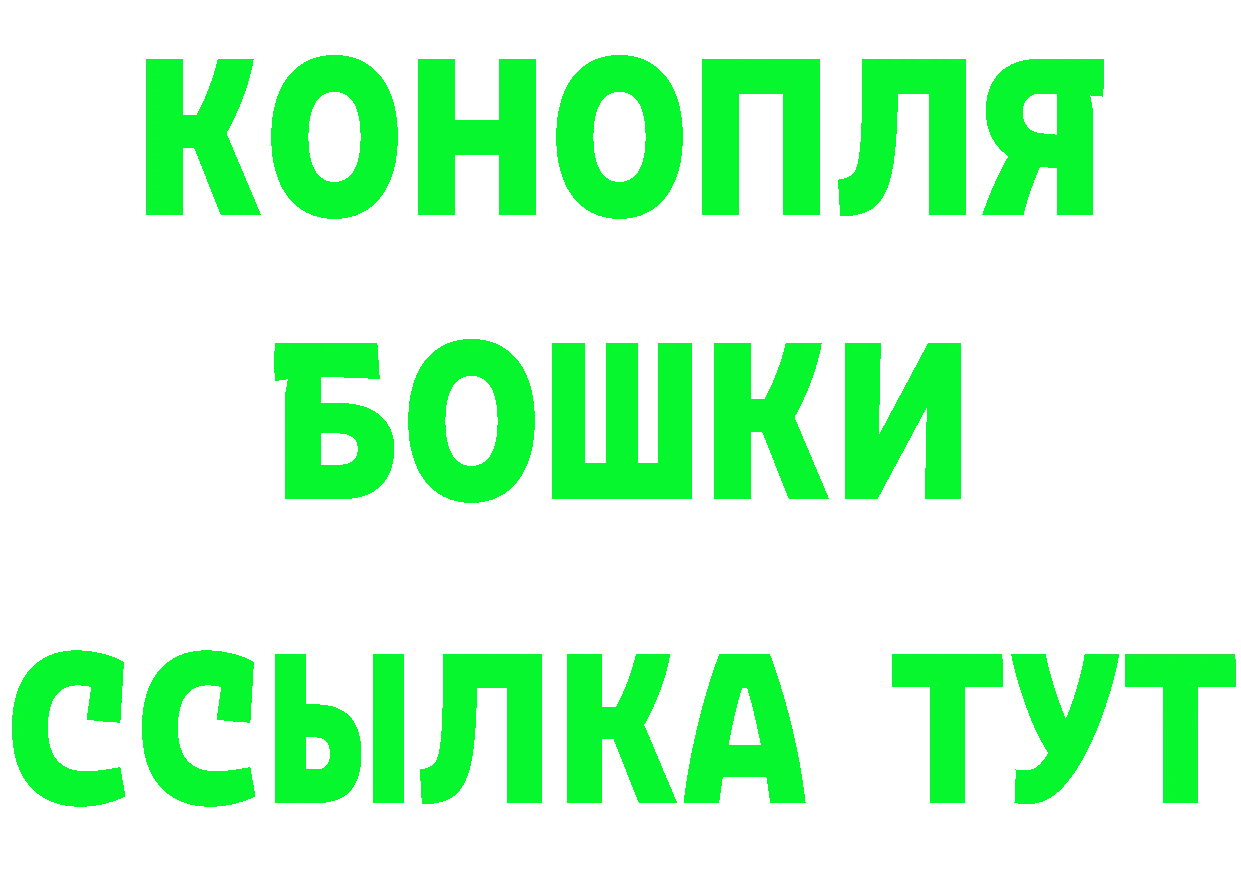 КОНОПЛЯ
БОШКИ
ССЫЛКА ТУТ